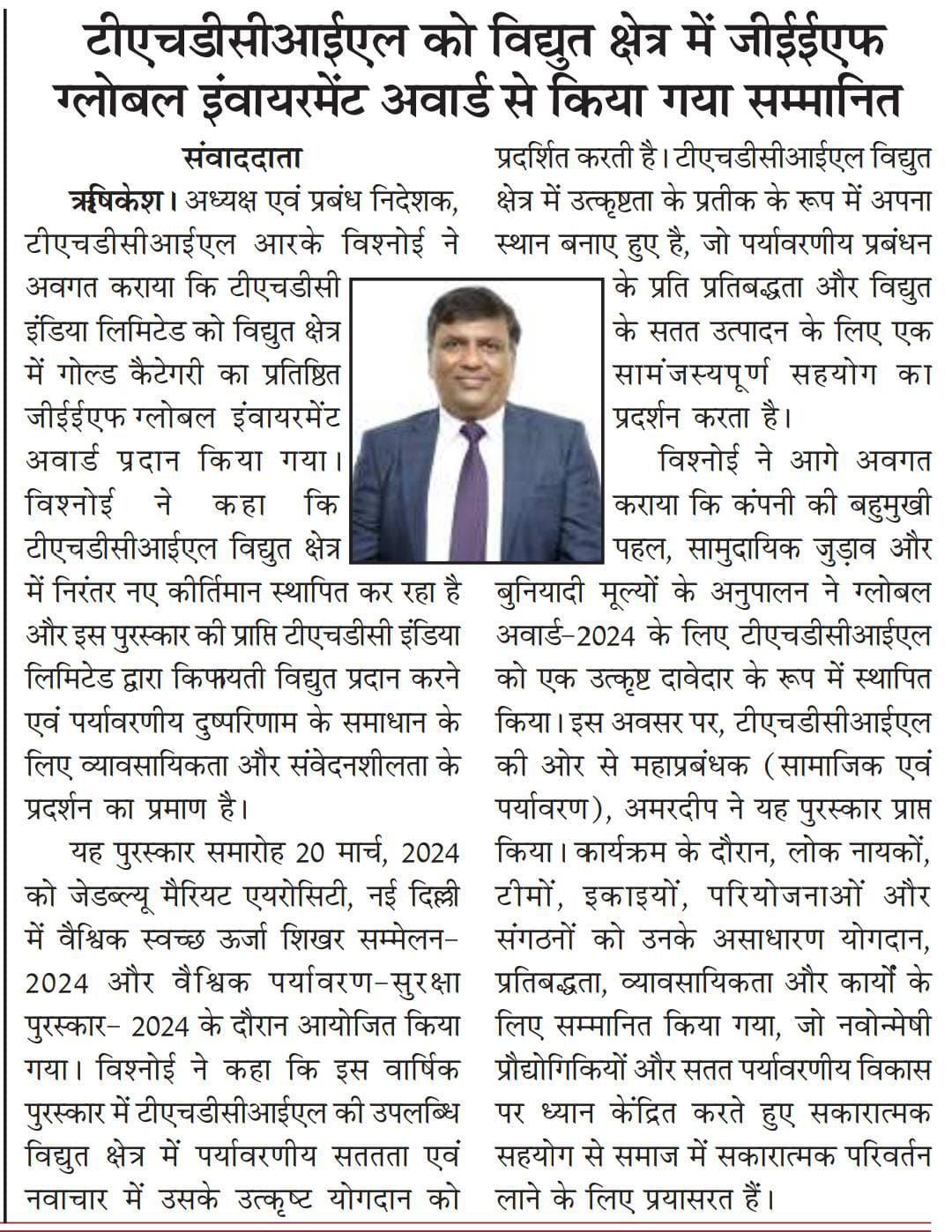 टीएचडीसीआईएल को विद्युत क्षेत्र में जीईईएफ ग्लोबल इंवायरमेंट अवार्ड से किया गया सम्मानित

संवाददाता

ऋषिकेश। अध्यक्ष एवं प्रबंध निदेशक, टीएचडीसीआईएल आरके विश्नोई ने अवगत कराया कि टीएचडीसी इंडिया लिमिटेड को विद्युत क्षेत्र में गोल्ड कैटेगरी का प्रतिष्ठित जीईईएफ ग्लोबल इंवायरमेंट अवार्ड प्रदान किया गया। विश्नोई ने कहा कि टीएचडीसीआईएल विद्युत क्षेत्र में निरंतर नए कीर्तिमान स्थापित कर रहा है और इस पुरस्कार की प्राप्ति टीएचडीसी इंडिया लिमिटेड द्वारा किफायती विद्युत प्रदान करने एवं पर्यावरणीय दुष्परिणाम के समाधान के लिए व्यावसायिकता और संवेदनशीलता के प्रदर्शन का प्रमाण है।

यह पुरस्कार समारोह 20 मार्च, 2024 को जेडब्ल्यू मैरियट एयरोसिटी, नई दिल्ली में वैश्विक स्वच्छ ऊर्जा शिखर सम्मेलन-2024 और वैश्विक पर्यावरण-सुरक्षा पुरस्कार- 2024 के दौरान आयोजित किया गया। विश्नोई ने कहा कि इस वार्षिक पुरस्कार में टीएचडीसीआईएल की उपलब्धि विद्युत क्षेत्र में पर्यावरणीय सततता एवं नवाचार में उसके उत्कृष्ट योगदान को प्रदर्शित करती है। टीएचडीसीआईएल विद्युत क्षेत्र में उत्कृष्टता के प्रतीक के रूप में अपना स्थान बनाए हुए है, जो पर्यावरणीय प्रबंधन के प्रति प्रतिबद्धता और विद्युत के सतत उत्पादन के लिए एक सामंजस्यपूर्ण सहयोग का प्रदर्शन करता है।

विश्नोई ने आगे अवगत कराया कि कंपनी की बहुमुखी पहल, सामुदायिक जुड़ाव और बुनियादी मूल्यों के अनुपालन ने ग्लोबल अवार्ड-2024 के लिए टीएचडीसीआईएल को एक उत्कृष्ट दावेदार के रूप में स्थापित किया। इस अवसर पर, टीएचडीसीआईएल की ओर से महाप्रबंधक (सामाजिक एवं पर्यावरण), अमरदीप ने यह पुरस्कार प्राप्त किया। कार्यक्रम के दौरान, लोक नायकों, टीमों, इकाइयों, परियोजनाओं और संगठनों को उनके असाधारण योगदान, प्रतिबद्धता, व्यावसायिकता और कार्यों के लिए सम्मानित किया गया, जो नवोन्मेषी प्रौद्योगिकियों और सतत पर्यावरणीय विकास पर ध्यान केंद्रित करते हुए सकारात्मक सहयोग से समाज में सकारात्मक परिवर्तन लाने के लिए प्रयासरत हैं।